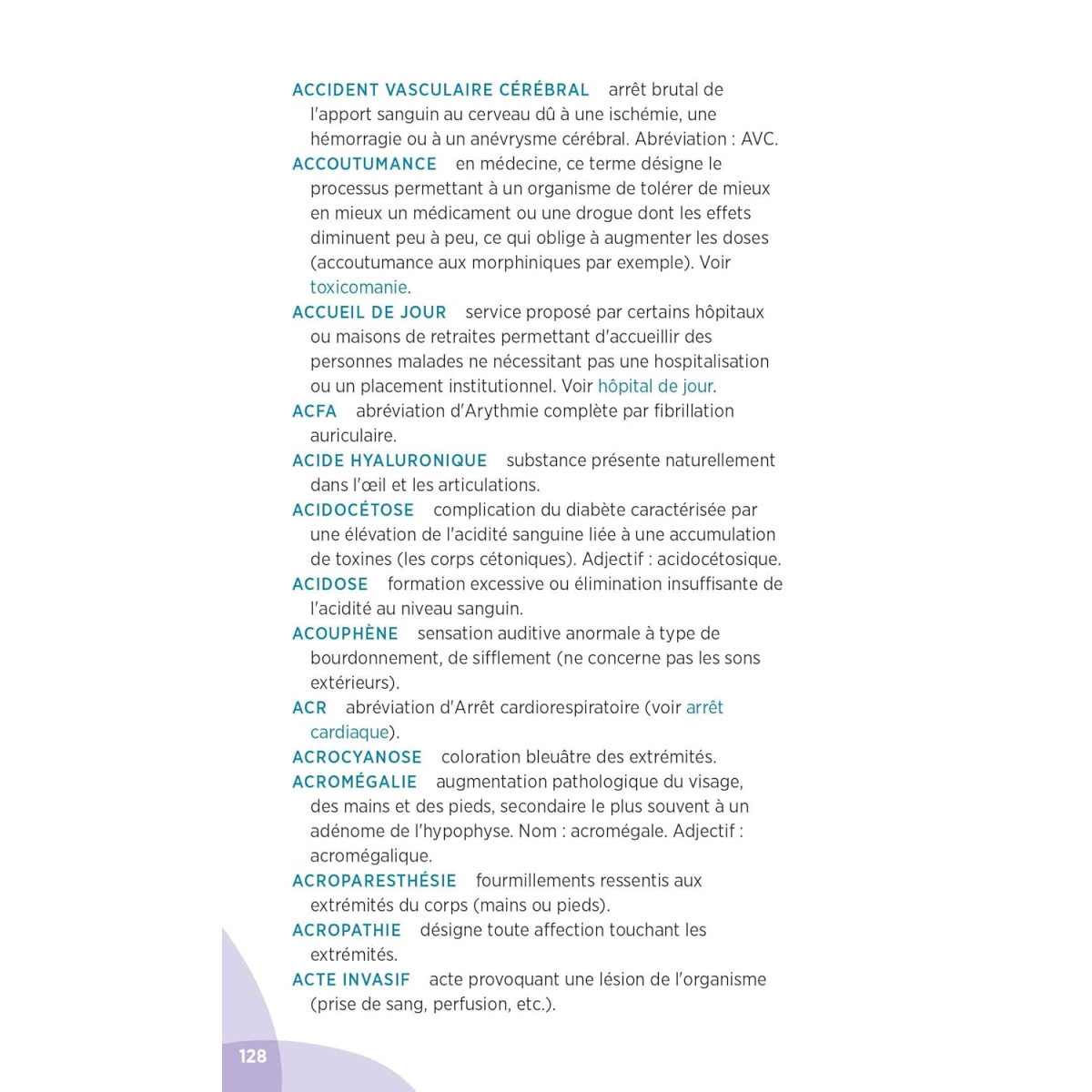 ACCIDENT VASCULAIRE CÉRÉBRAL arrêt brutal de l'apport sanguin au cerveau dû à une ischémie, une hémorragie ou à un anévrysme cérébral. Abréviation : AVC.

ACCOUTUMANCE en médecine, ce terme désigne le processus permettant à un organisme de tolérer de mieux en mieux un médicament ou une drogue dont les effets diminuent peu à peu, ce qui oblige à augmenter les doses (accoutumance aux morphiniques par exemple). Voir toxicomanie.

ACCUEIL DE JOUR service proposé par certains hôpitaux ou maisons de retraites permettant d'accueillir des personnes malades ne nécessitant pas une hospitalisation ou un placement institutionnel. Voir hôpital de jour.

ACFA abréviation d'Arythmie complète par fibrillation auriculaire.

ACIDE HYALURONIQUE substance présente naturellement dans l'œil et les articulations.

ACIDOCÉTOSE complication du diabète caractérisée par une élévation de l'acidité sanguine liée à une accumulation de toxines (les corps cétoniques). Adjectif : acidocétosique.

ACIDOSE formation excessive ou élimination insuffisante de l'acidité au niveau sanguin.

ACOUPHÈNE sensation auditive anormale à type de bourdonnement, de sifflement (ne concerne pas les sons extérieurs).

ACR abréviation d'Arrêt cardiorespiratoire (voir arrêt cardiaque).

ACROCYANOSE coloration bleuâtre des extrémités.

ACROMÉGALIE augmentation pathologique du visage, des mains et des pieds, secondaire le plus souvent à un adénome de l'hypophyse. Nom : acromégale. Adjectif : acromégalique.

ACROPARESTHÉSIE fourmillements ressentis aux extrémités du corps (mains ou pieds).

ACROPATHIE désigne toute affection touchant les extrémités.

ACTE INVASIF acte provoquant une lésion de l'organisme (prise de sang, perfusion, etc.).

128